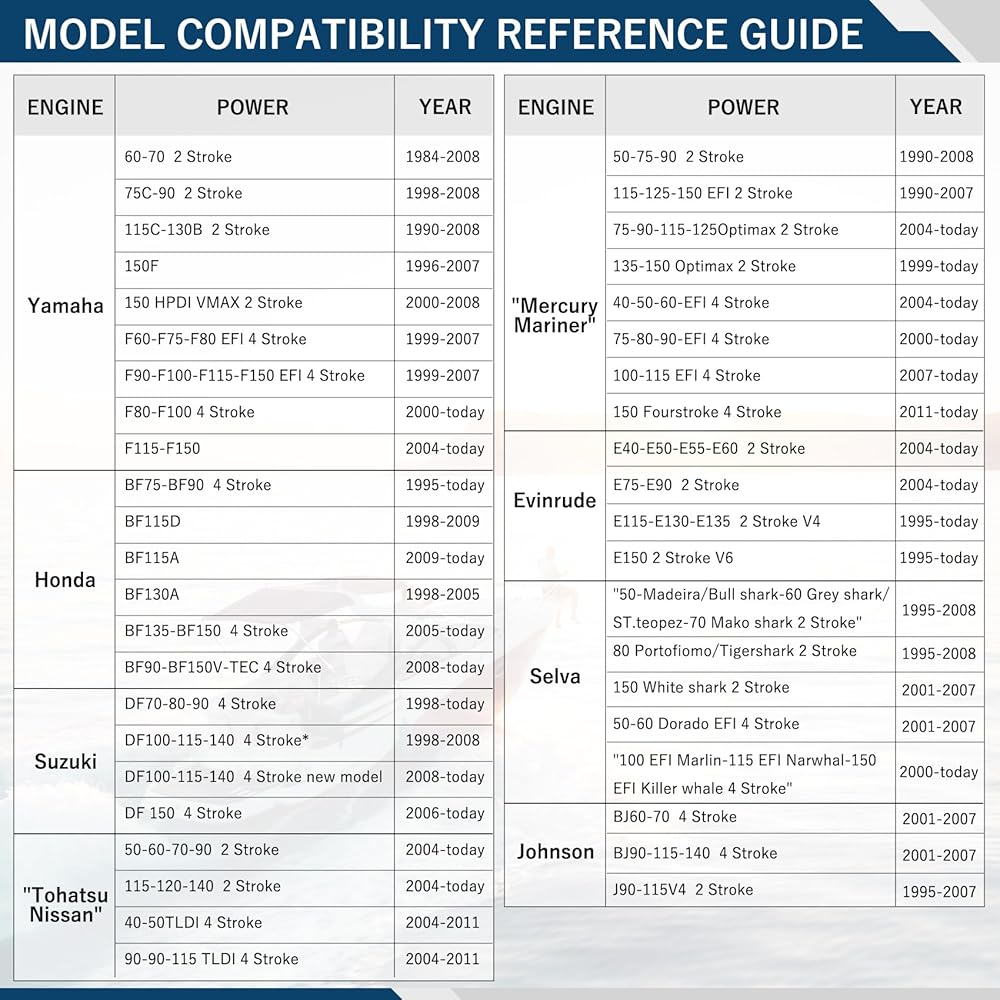 MODEL COMPATIBILITY REFERENCE GUIDE

| ENGINE | POWER | YEAR |
|---|---|---|
| Yamaha | 60-70 2 Stroke | 1984-2008 |
| | 75C-90 2 Stroke | 1998-2008 |
| | 115C-130B 2 Stroke | 1990-2008 |
| | 150F | 1996-2007 |
| | 150 HPDI VMAX 2 Stroke | 2000-2008 |
| | F60-F75-F80 EFI 4 Stroke | 1999-2007 |
| | F90-F100-F115-F150 EFI 4 Stroke | 1999-2007 |
| | F80-F100 4 Stroke | 2000-today |
| | F115-F150 | 2004-today |
| Honda | BF75-BF90 4 Stroke | 1995-today |
| | BF115D | 1998-2009 |
| | BF115A | 2009-today |
| | BF130A | 1998-2005 |
| | BF135-BF150 4 Stroke | 2005-today |
| | BF90-BF150V-TEC 4 Stroke | 2008-today |
| Suzuki | DF70-80-90 4 Stroke | 1998-today |
| | DF100-115-140 4 Stroke* | 1998-2008 |
| | DF100-115-140 4 Stroke new model | 2008-today |
| | DF 150 4 Stroke | 2006-today |
| "Tohatsu Nissan" | 50-60-70-90 2 Stroke | 2004-today |
| | 115-120-140 2 Stroke | 2004-today |
| | 40-50TLDI 4 Stroke | 2004-2011 |
| | 90-90-115 TLDI 4 Stroke | 2004-2011 |

| ENGINE | POWER | YEAR |
|---|---|---|
| "Mercury Mariner" | 50-75-90 2 Stroke | 1990-2008 |
| | 115-125-150 EFI 2 Stroke | 1990-2007 |
| | 75-90-115-125Optimax 2 Stroke | 2004-today |
| | 135-150 Optimax 2 Stroke | 1999-today |
| | 40-50-60-EFI 4 Stroke | 2004-today |
| | 75-80-90-EFI 4 Stroke | 2000-today |
| | 100-115 EFI 4 Stroke | 2007-today |
| | 150 Fourstroke 4 Stroke | 2011-today |
| Evinrude | E40-E50-E55-E60 2 Stroke | 2004-today |
| | E75-E90 2 Stroke | 2004-today |
| | E115-E130-E135 2 Stroke V4 | 1995-today |
| | E150 2 Stroke V6 | 1995-today |
| Selva | "50-Madeira/Bull shark-60 Grey shark/ ST.teopez-70 Mako shark 2 Stroke" | 1995-2008 |
| | 80 Portofiomo/Tigershark 2 Stroke | 1995-2008 |
| | 150 White shark 2 Stroke | 2001-2007 |
| | 50-60 Dorado EFI 4 Stroke | 2001-2007 |
| | "100 EFI Marlin-115 EFI Narwhal-150 EFI Killer whale 4 Stroke" | 2000-today |
| Johnson | BJ60-70 4 Stroke | 2001-2007 |
| | BJ90-115-140 4 Stroke | 2001-2007 |
| | J90-115V4 2 Stroke | 1995-2007 |